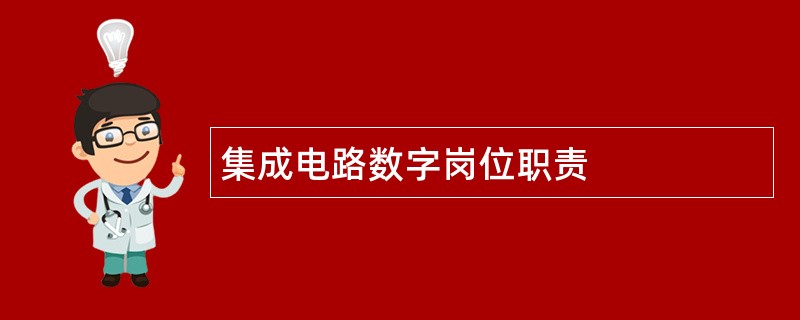 集成电路数字岗位职责